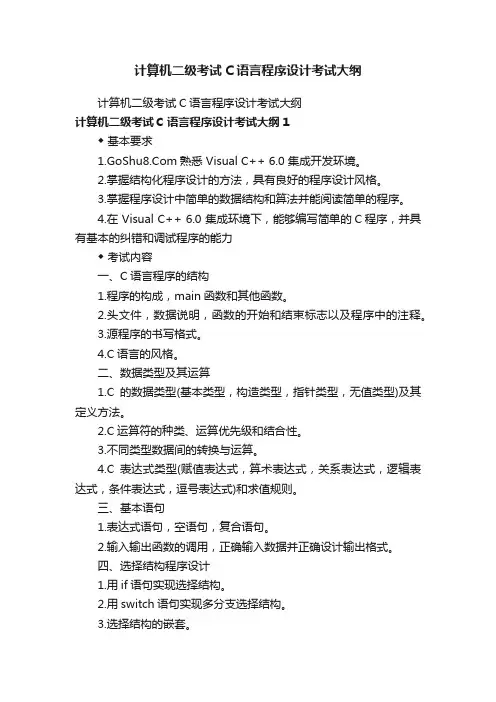 计算机二级考试 C 语言程序设计考试大纲

计算机二级考试 C 语言程序设计考试大纲

计算机二级考试 C 语言程序设计考试大纲 1

◆ 基本要求

1.GoShu8.Com 熟悉 Visual C++ 6.0 集成开发环境。

2.掌握结构化程序设计的方法，具有良好的程序设计风格。

3.掌握程序设计中简单的数据结构和算法并能阅读简单的程序。

4.在 Visual C++ 6.0 集成环境下，能够编写简单的 C 程序，并具有基本的纠错和调试程序的能力

◆ 考试内容

一、C 语言程序的结构

1.程序的构成，main 函数和其他函数。

2.头文件，数据说明，函数的开始和结束标志以及程序中的注释。

3.源程序的书写格式。

4.C 语言的风格。

二、数据类型及其运算

1.C 的数据类型(基本类型，构造类型，指针类型，无值类型)及其定义方法。

2.C 运算符的种类、运算优先级和结合性。

3.不同类型数据间的转换与运算。

4.C 表达式类型(赋值表达式，算术表达式，关系表达式，逻辑表达式，条件表达式，逗号表达式)和求值规则。

三、基本语句

1.表达式语句，空语句，复合语句。

2.输入输出函数的调用，正确输入数据并正确设计输出格式。

四、选择结构程序设计

1.用 if 语句实现选择结构。

2.用 switch 语句实现多分支选择结构。

3.选择结构的嵌套。